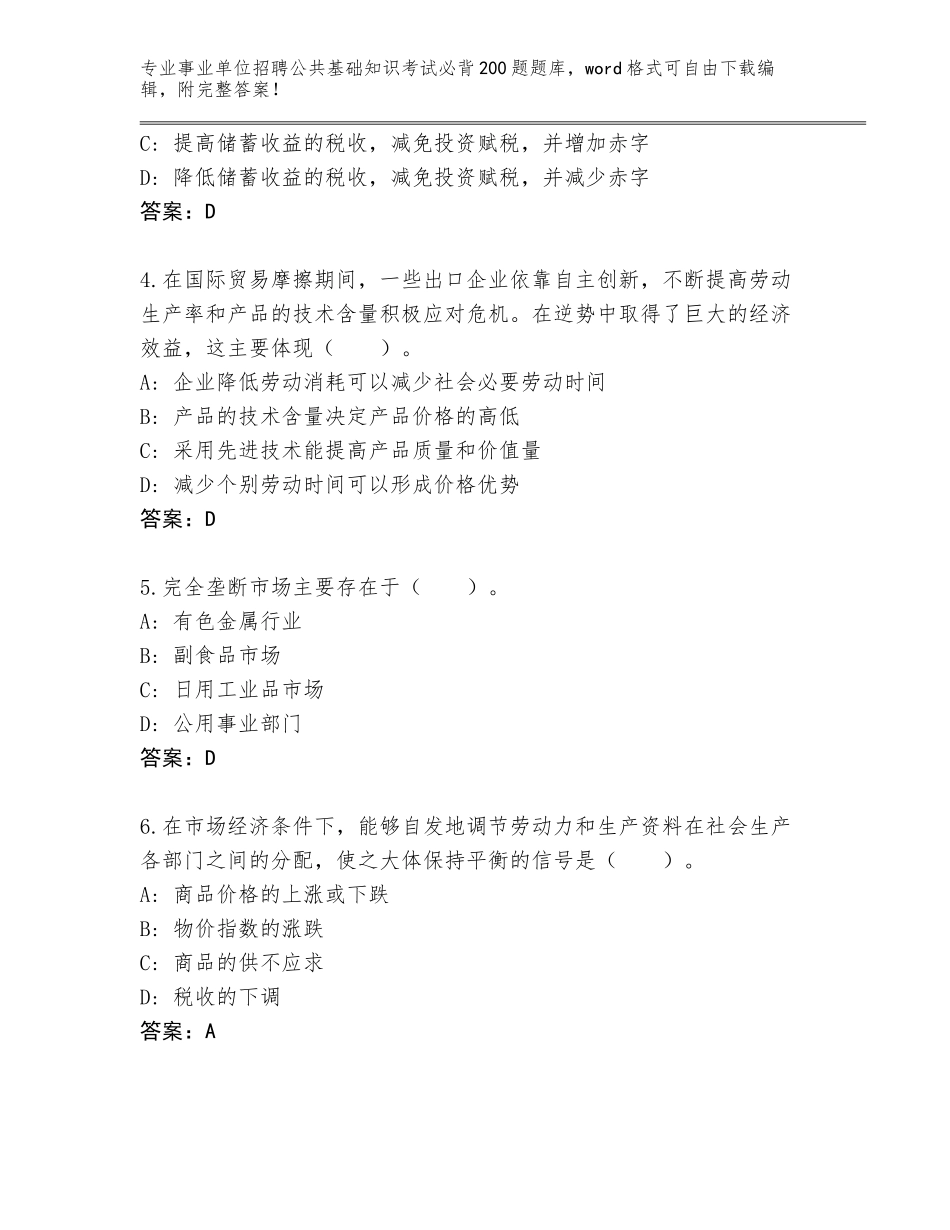 专业事业单位招聘公共基础知识考试必背200题题库，word格式可自由下载编辑，附完整答案！

C：提高储蓄收益的税收，减免投资赋税，并增加赤字
D：降低储蓄收益的税收，减免投资赋税，并减少赤字
答案：D

4.在国际贸易摩擦期间，一些出口企业依靠自主创新，不断提高劳动生产率和产品的技术含量积极应对危机。在逆势中取得了巨大的经济效益，这主要体现（　　）。
A：企业降低劳动消耗可以减少社会必要劳动时间
B：产品的技术含量决定产品价格的高低
C：采用先进技术能提高产品质量和价值量
D：减少个别劳动时间可以形成价格优势
答案：D

5.完全垄断市场主要存在于（　　）。
A：有色金属行业
B：副食品市场
C：日用工业品市场
D：公用事业部门
答案：D

6.在市场经济条件下，能够自发地调节劳动力和生产资料在社会生产各部门之间的分配，使之大体保持平衡的信号是（　　）。
A：商品价格的上涨或下跌
B：物价指数的涨跌
C：商品的供不应求
D：税收的下调
答案：A